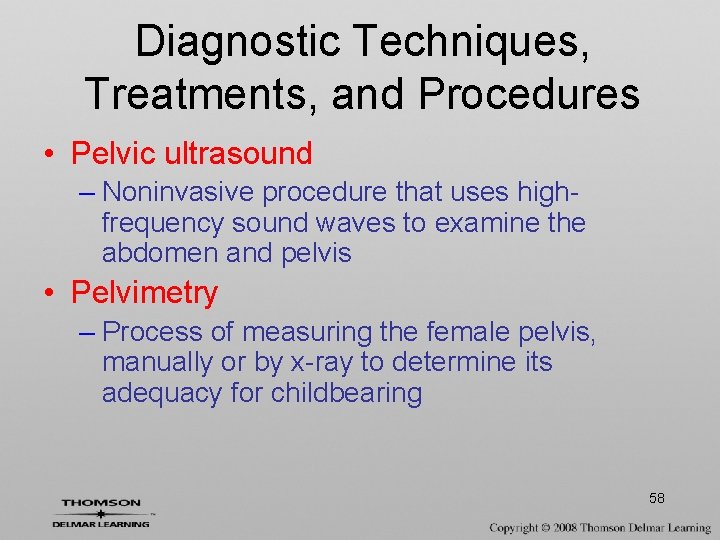 Diagnostic Techniques, Treatments, and Procedures

• Pelvic ultrasound
– Noninvasive procedure that uses high-frequency sound waves to examine the abdomen and pelvis

• Pelvimetry
– Process of measuring the female pelvis, manually or by x-ray to determine its adequacy for childbearing

58

THOMSON
DELMAR LEARNING

Copyright © 2008 Thomson Delmar Learning